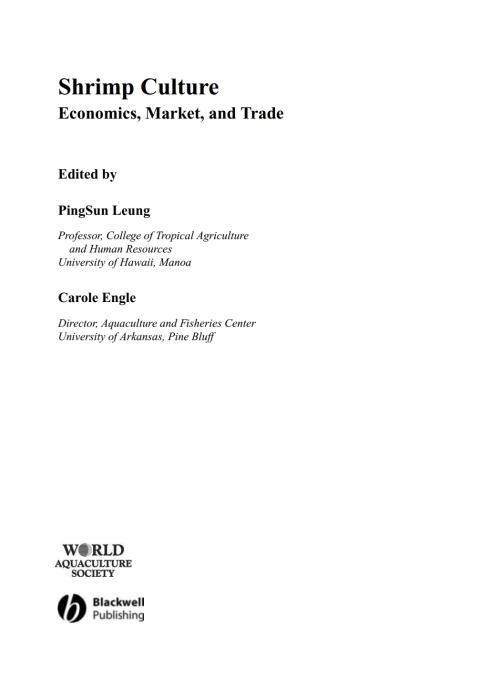 Shrimp Culture
Economics, Market, and Trade

Edited by

PingSun Leung

Professor, College of Tropical Agriculture
and Human Resources
University of Hawaii, Manoa

Carole Engle

Director, Aquaculture and Fisheries Center
University of Arkansas, Pine Bluff

WORLD
AQUACULTURE
SOCIETY

Blackwell
Publishing